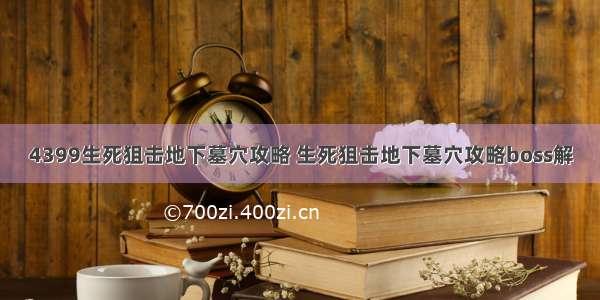 4399生死狙击地下墓穴攻略 生死狙击地下墓穴攻略boss解

©700zi.400zi.cn